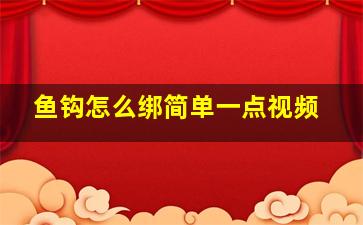 鱼钩怎么绑简单一点视频